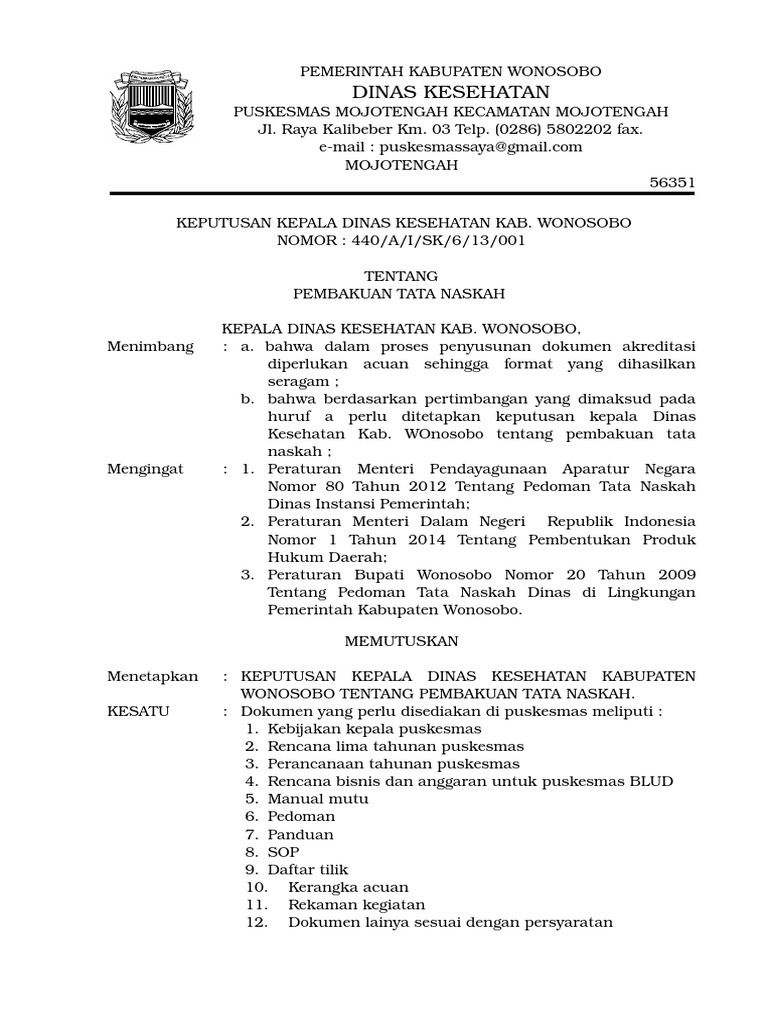 PEMERINTAH KABUPATEN WONOSOBO
DINAS KESEHATAN
PUSKESMAS MOJOTENGAH KECAMATAN MOJOTENGAH
Jl. Raya Kalibeber Km. 03 Telp. (0286) 5802202 fax.
e-mail : puskesmassaya@gmail.com
MOJOTENGAH
56351

KEPUTUSAN KEPALA DINAS KESEHATAN KAB. WONOSOBO
NOMOR : 440/A/I/SK/6/13/001

TENTANG
PEMBAKUAN TATA NASKAH

KEPALA DINAS KESEHATAN KAB. WONOSOBO,

Menimbang : a. bahwa dalam proses penyusunan dokumen akreditasi diperlukan acuan sehingga format yang dihasilkan seragam ;
b. bahwa berdasarkan pertimbangan yang dimaksud pada huruf a perlu ditetapkan keputusan kepala Dinas Kesehatan Kab. WOnosobo tentang pembakuan tata naskah ;

Mengingat : 1. Peraturan Menteri Pendayagunaan Aparatur Negara Nomor 80 Tahun 2012 Tentang Pedoman Tata Naskah Dinas Instansi Pemerintah;
2. Peraturan Menteri Dalam Negeri Republik Indonesia Nomor 1 Tahun 2014 Tentang Pembentukan Produk Hukum Daerah;
3. Peraturan Bupati Wonosobo Nomor 20 Tahun 2009 Tentang Pedoman Tata Naskah Dinas di Lingkungan Pemerintah Kabupaten Wonosobo.

MEMUTUSKAN

Menetapkan : KEPUTUSAN KEPALA DINAS KESEHATAN KABUPATEN WONOSOBO TENTANG PEMBAKUAN TATA NASKAH.

KESATU : Dokumen yang perlu disediakan di puskesmas meliputi :
1. Kebijakan kepala puskesmas
2. Rencana lima tahunan puskesmas
3. Perancanaan tahunan puskesmas
4. Rencana bisnis dan anggaran untuk puskesmas BLUD
5. Manual mutu
6. Pedoman
7. Panduan
8. SOP
9. Daftar tilik
10. Kerangka acuan
11. Rekaman kegiatan
12. Dokumen lainya sesuai dengan persyaratan